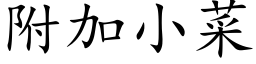 附加小菜